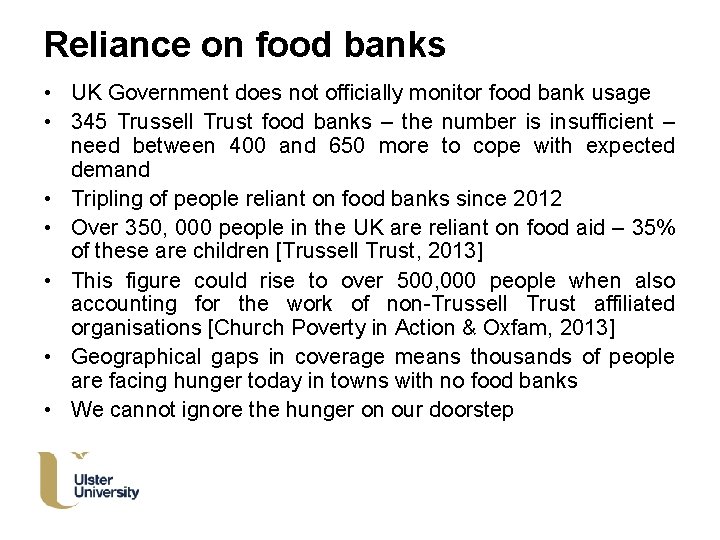 Reliance on food banks

• UK Government does not officially monitor food bank usage
• 345 Trussell Trust food banks – the number is insufficient – need between 400 and 650 more to cope with expected demand
• Tripling of people reliant on food banks since 2012
• Over 350, 000 people in the UK are reliant on food aid – 35% of these are children [Trussell Trust, 2013]
• This figure could rise to over 500,000 people when also accounting for the work of non-Trussell Trust affiliated organisations [Church Poverty in Action & Oxfam, 2013]
• Geographical gaps in coverage means thousands of people are facing hunger today in towns with no food banks
• We cannot ignore the hunger on our doorstep

Ulster
University